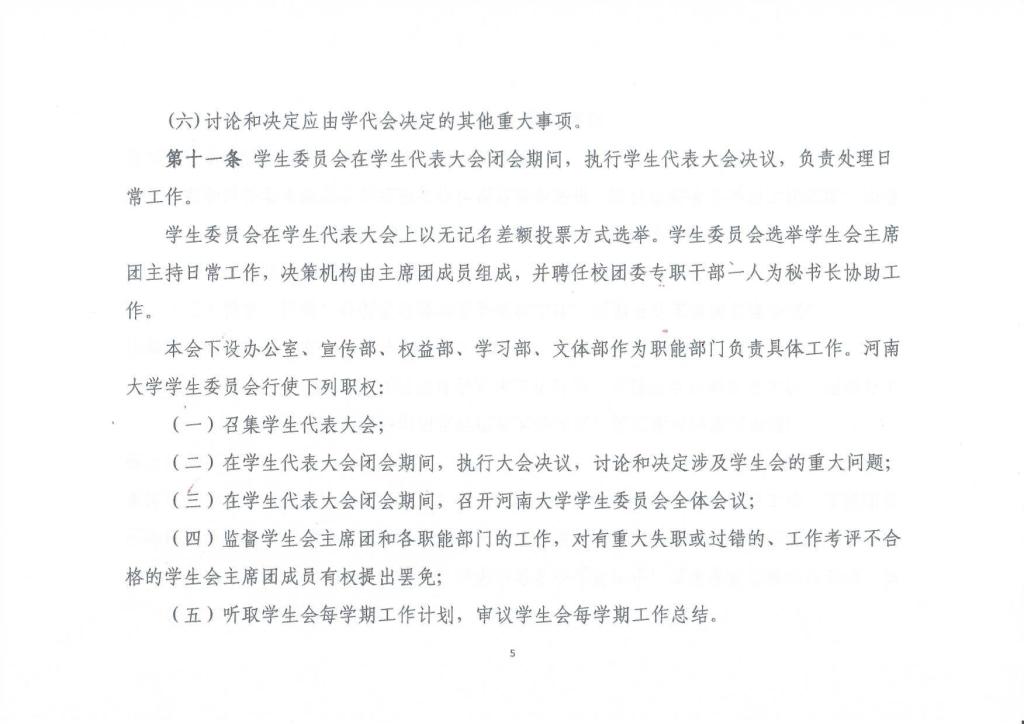 (六)讨论和决定应由学代会决定的其他重大事项。

第十一条 学生委员会在学生代表大会闭会期间，执行学生代表大会决议，负责处理日常工作。

学生委员会在学生代表大会上以无记名差额投票方式选举。学生委员会选举学生会主席团主持日常工作，决策机构由主席团成员组成，并聘任校团委专职干部一人为秘书长协助工作。

本会下设办公室、宣传部、权益部、学习部、文体部作为职能部门负责具体工作。河南大学学生委员会行使下列职权：

（一）召集学生代表大会；

（二）在学生代表大会闭会期间，执行大会决议，讨论和决定涉及学生会的重大问题；

（三）在学生代表大会闭会期间，召开河南大学学生委员会全体会议；

（四）监督学生会主席团和各职能部门的工作，对有重大失职或过错的、工作考评不合格的学生会主席团成员有权提出罢免；

（五）听取学生会每学期工作计划，审议学生会每学期工作总结。

5